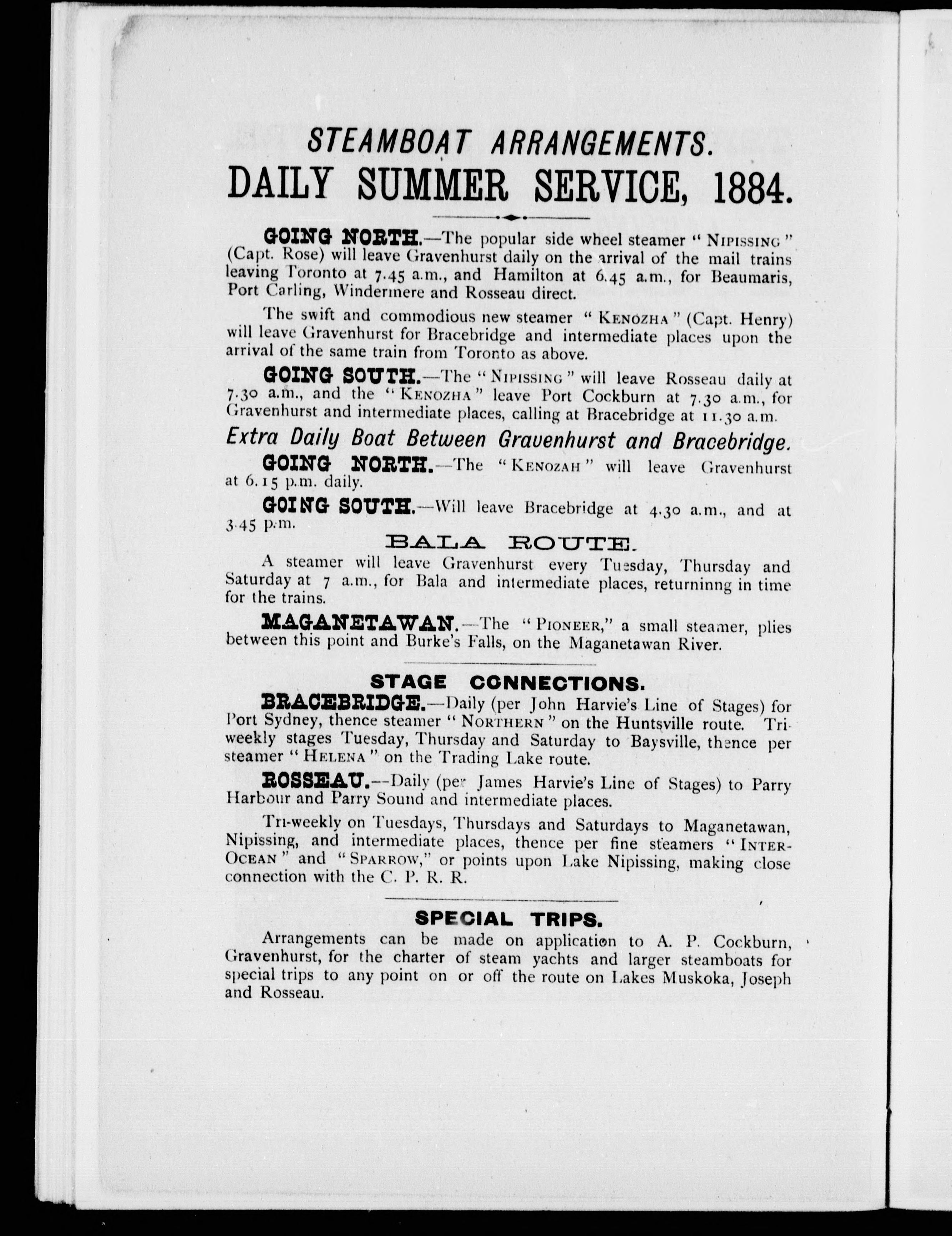 STEAMBOAT ARRANGEMENTS.

DAILY SUMMER SERVICE, 1884.

GOING NORTH.—The popular side wheel steamer "NIPISSING" (Capt. Rose) will leave Gravenhurst daily on the arrival of the mail trains leaving Toronto at 7.45 a.m., and Hamilton at 6.45 a.m., for Beaumaris, Port Carling, Windermere and Rosseau direct.

The swift and commodious new steamer "KENOZHA" (Capt. Henry) will leave Gravenhurst for Bracebridge and intermediate places upon the arrival of the same train from Toronto as above.

GOING SOUTH.—The "NIPISSING" will leave Rosseau daily at 7.30 a.m., and the "KENOZHA" leave Port Cockburn at 7.30 a.m., for Gravenhurst and intermediate places, calling at Bracebridge at 11.30 a.m.

Extra Daily Boat Between Gravenhurst and Bracebridge.

GOING NORTH.—The "KENOZAH" will leave Gravenhurst at 6.15 p.m. daily.

GOING SOUTH.—Will leave Bracebridge at 4.30 a.m., and at 3.45 p.m.

BALA ROUTE.

A steamer will leave Gravenhurst every Tuesday, Thursday and Saturday at 7 a.m., for Bala and intermediate places, returninng in time for the trains.

MAGANETAWAN.—The "PIONEER," a small steamer, plies between this point and Burke's Falls, on the Maganetawan River.

STAGE CONNECTIONS.

BRACEBRIDGE.—Daily (per John Harvie's Line of Stages) for Port Sydney, thence steamer "NORTHERN" on the Huntsville route. Tri-weekly stages Tuesday, Thursday and Saturday to Baysville, thence per steamer "HELENA" on the Trading Lake route.

ROSSEAU.—Daily (per James Harvie's Line of Stages) to Parry Harbour and Parry Sound and intermediate places.

Tri-weekly on Tuesdays, Thursdays and Saturdays to Maganetawan, Nipissing, and intermediate places, thence per fine steamers "INTER-OCEAN" and "SPARROW," or points upon Lake Nipissing, making close connection with the C. P. R. R.

SPECIAL TRIPS.

Arrangements can be made on application to A. P. Cockburn, Gravenhurst, for the charter of steam yachts and larger steamboats for special trips to any point on or off the route on Lakes Muskoka, Joseph and Rosseau.